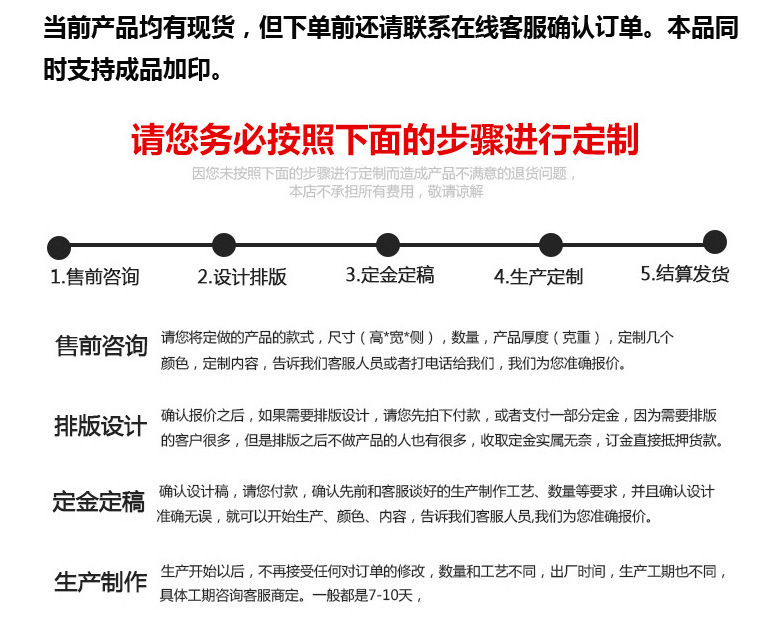 当前产品均有现货，但下单前还请联系在线客服确认订单。本品同时支持成品加印。

请您务必按照下面的步骤进行定制

因您未按照下面的步骤进行定制而造成产品不满意的退货问题，本店不承担所有费用，敬请谅解

1.售前咨询 2.设计排版 3.定金定稿 4.生产定制 5.结算发货

售前咨询 请您将定做的产品的款式，尺寸（高*宽*侧），数量，产品厚度（克重），定制几个颜色，定制内容，告诉我们客服人员或者打电话给我们，我们为您准确报价。

排版设计 确认报价之后，如果需要排版设计，请您先拍下付款，或者支付一部分定金，因为需要排版的客户很多，但是排版之后不做产品的人也有很多，收取定金实属无奈，订金直接抵押货款。

定金定稿 确认设计稿，请您付款，确认先前和客服谈好的生产制作工艺、数量等要求，并且确认设计准确无误，就可以开始生产、颜色、内容，告诉我们客服人员,我们为您准确报价。

生产制作 生产开始以后，不再接受任何对订单的修改，数量和工艺不同，出厂时间，生产工期也不同，具体工期咨询客服商定。一般都是7-10天，